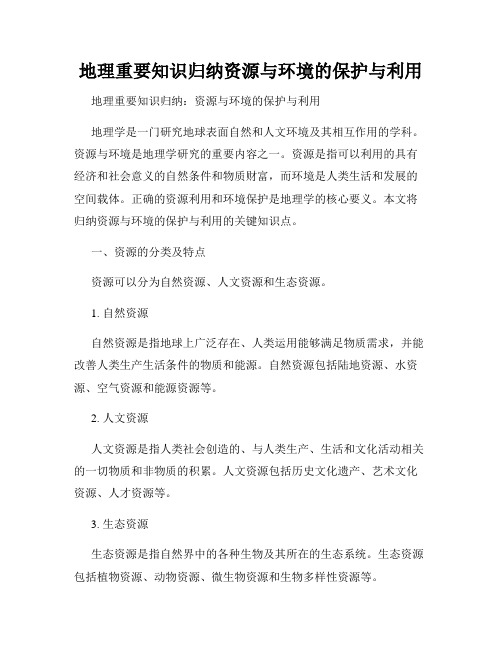 地理重要知识归纳资源与环境的保护与利用

地理重要知识归纳：资源与环境的保护与利用

地理学是一门研究地球表面自然和人文环境及其相互作用的学科。资源与环境是地理学研究的重要内容之一。资源是指可以利用的具有经济和社会意义的自然条件和物质财富，而环境是人类生活和发展的空间载体。正确的资源利用和环境保护是地理学的核心要义。本文将归纳资源与环境的保护与利用的关键知识点。

一、资源的分类及特点

资源可以分为自然资源、人文资源和生态资源。

1. 自然资源

自然资源是指地球上广泛存在、人类运用能够满足物质需求，并能改善人类生产生活条件的物质和能源。自然资源包括陆地资源、水资源、空气资源和能源资源等。

2. 人文资源

人文资源是指人类社会创造的、与人类生产、生活和文化活动相关的一切物质和非物质的积累。人文资源包括历史文化遗产、艺术文化资源、人才资源等。

3. 生态资源

生态资源是指自然界中的各种生物及其所在的生态系统。生态资源包括植物资源、动物资源、微生物资源和生物多样性资源等。